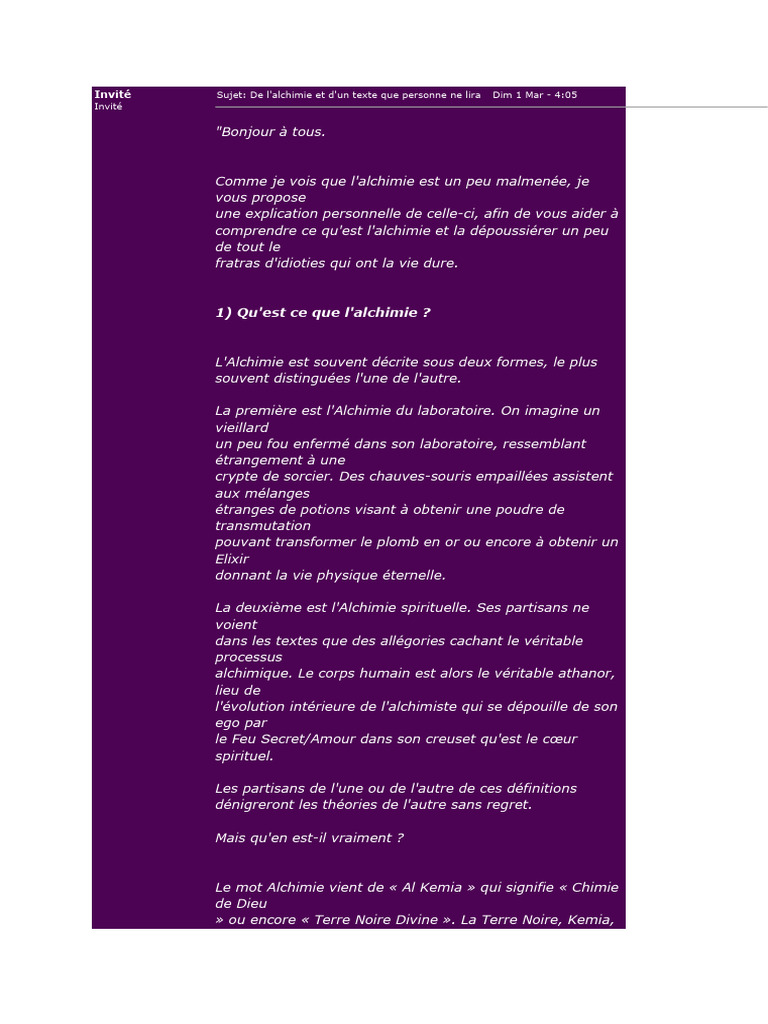 Invité
Invité

Sujet: De l'alchimie et d'un texte que personne ne lira   Dim 1 Mar - 4:05

"Bonjour à tous.

Comme je vois que l'alchimie est un peu malmenée, je vous propose une explication personnelle de celle-ci, afin de vous aider à comprendre ce qu'est l'alchimie et la dépoussiérer un peu de tout le fratras d'idioties qui ont la vie dure.

1) Qu'est ce que l'alchimie ?

L'Alchimie est souvent décrite sous deux formes, le plus souvent distinguées l'une de l'autre.

La première est l'Alchimie du laboratoire. On imagine un vieillard un peu fou enfermé dans son laboratoire, ressemblant étrangement à une crypte de sorcier. Des chauves-souris empaillées assistent aux mélanges étranges de potions visant à obtenir une poudre de transmutation pouvant transformer le plomb en or ou encore à obtenir un Elixir donnant la vie physique éternelle.

La deuxième est l'Alchimie spirituelle. Ses partisans ne voient dans les textes que des allégories cachant le véritable processus alchimique. Le corps humain est alors le véritable athanor, lieu de l'évolution intérieure de l'alchimiste qui se dépouille de son ego par le Feu Secret/Amour dans son creuset qu'est le cœur spirituel.

Les partisans de l'une ou de l'autre de ces définitions dénigreront les théories de l'autre sans regret.

Mais qu'en est-il vraiment ?

Le mot Alchimie vient de « Al Kemia » qui signifie « Chimie de Dieu » ou encore « Terre Noire Divine ». La Terre Noire, Kemia,